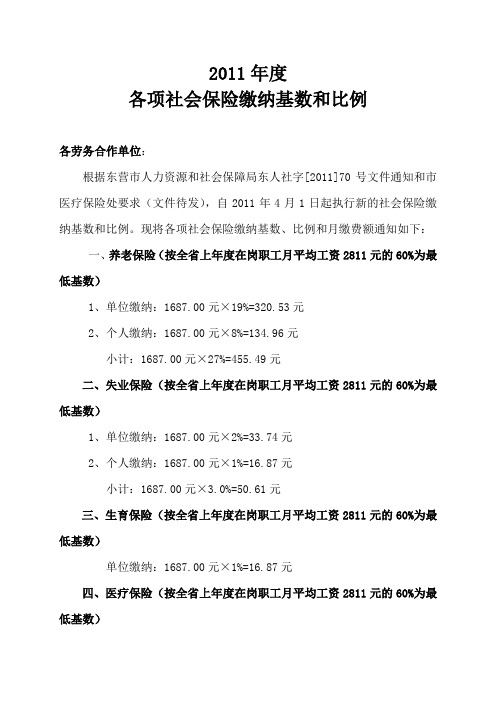 2011 年度
各项社会保险缴纳基数和比例

各劳务合作单位:

根据东营市人力资源和社会保障局东人社字[2011]70 号文件通知和市医疗保险处要求（文件待发），自 2011 年 4 月 1 日起执行新的社会保险缴纳基数和比例。现将各项社会保险缴纳基数、比例和月缴费额通知如下:

一、养老保险（按全省上年度在岗职工月平均工资 2811 元的 60%为最低基数）

1、单位缴纳：1687.00 元×19%=320.53 元

2、个人缴纳：1687.00 元×8%=134.96 元

小计：1687.00 元×27%=455.49 元

二、失业保险（按全省上年度在岗职工月平均工资 2811 元的 60%为最低基数）

1、单位缴纳：1687.00 元×2%=33.74 元

2、个人缴纳：1687.00 元×1%=16.87 元

小计：1687.00 元×3.0%=50.61 元

三、生育保险（按全省上年度在岗职工月平均工资 2811 元的 60%为最低基数）

单位缴纳：1687.00 元×1%=16.87 元

四、医疗保险（按全省上年度在岗职工月平均工资 2811 元的 60%为最低基数）